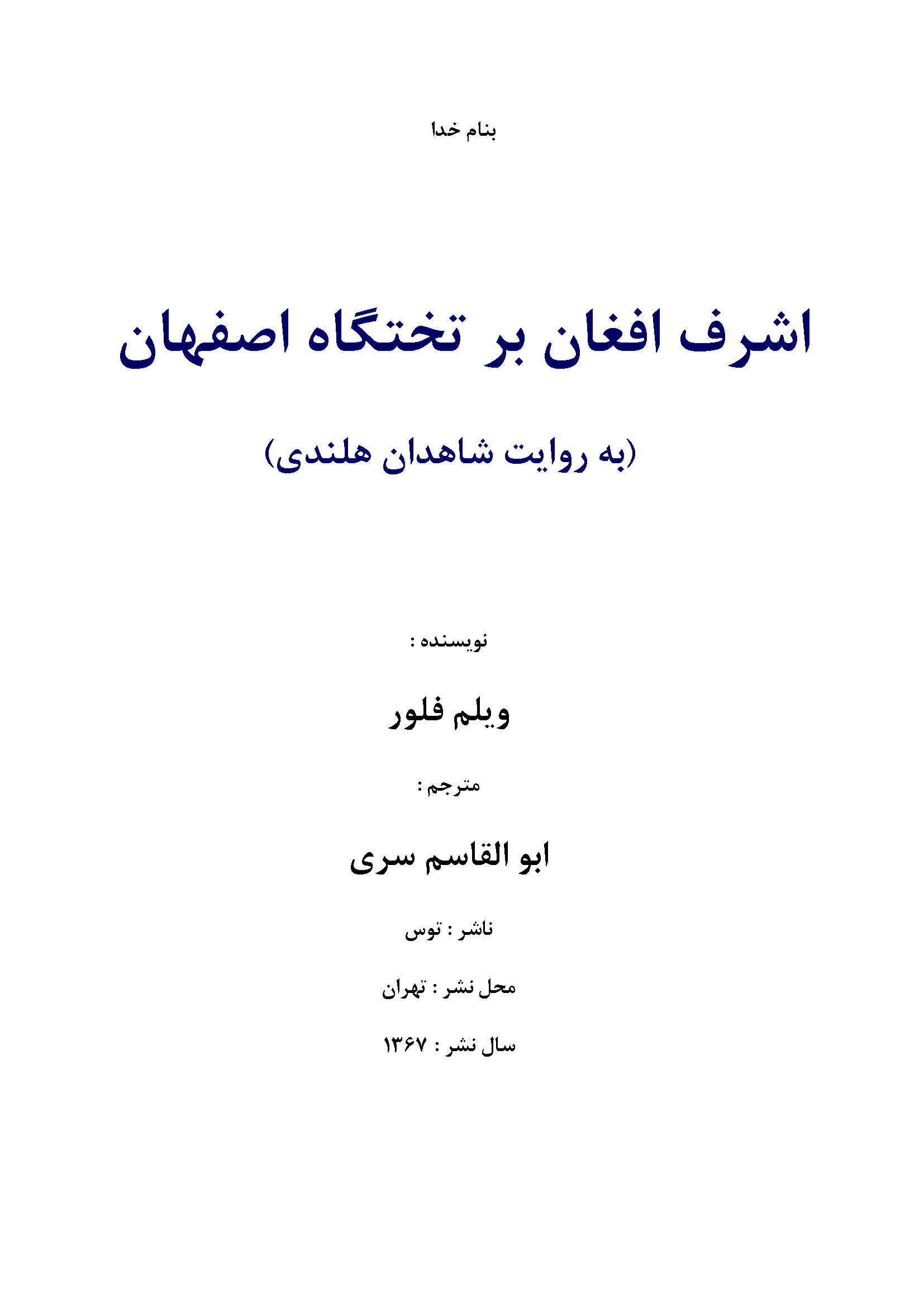 بنام خدا

اشرف افغان بر تختگاه اصفهان

(به روایت شاهدان هلندی)

نویسنده :

ویلم فلور

مترجم :

ابو القاسم سری

ناشر : توس

محل نشر : تهران

سال نشر : ۱۳۶۷